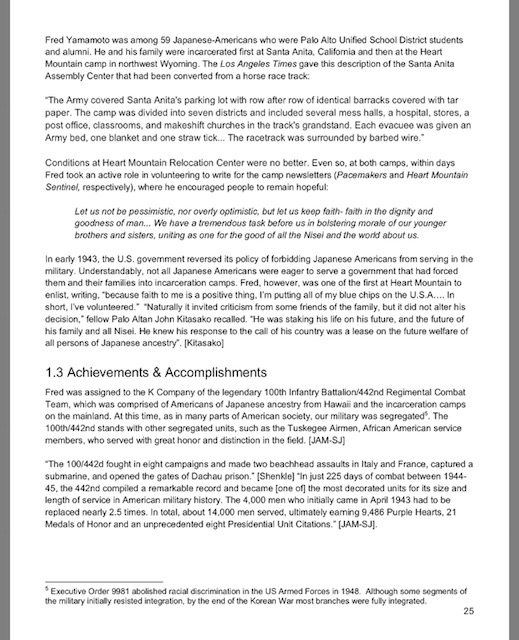 Fred Yamamoto was among 59 Japanese-Americans who were Palo Alto Unified School District students and alumni. He and his family were incarcerated first at Santa Anita, California and then at the Heart Mountain camp in northwest Wyoming. The Los Angeles Times gave this description of the Santa Anita Assembly Center that had been converted from a horse race track:

"The Army covered Santa Anita's parking lot with row after row of identical barracks covered with tar paper. The camp was divided into seven districts and included several mess halls, a hospital, stores, a post office, classrooms, and makeshift churches in the track's grandstand. Each evacuee was given an Army bed, one blanket and one straw tick... The racetrack was surrounded by barbed wire."

Conditions at Heart Mountain Relocation Center were no better. Even so, at both camps, within days Fred took an active role in volunteering to write for the camp newsletters (Pacemakers and Heart Mountain Sentinel, respectively), where he encouraged people to remain hopeful:

Let us not be pessimistic, nor overly optimistic, but let us keep faith- faith in the dignity and goodness of man... We have a tremendous task before us in bolstering morale of our younger brothers and sisters, uniting as one for the good of all the Nisei and the world about us.

In early 1943, the U.S. government reversed its policy of forbidding Japanese Americans from serving in the military. Understandably, not all Japanese Americans were eager to serve a government that had forced them and their families into incarceration camps. Fred, however, was one of the first at Heart Mountain to enlist, writing, "because faith to me is a positive thing, I'm putting all of my blue chips on the U.S.A.... In short, I've volunteered." "Naturally it invited criticism from some friends of the family, but it did not alter his decision," fellow Palo Altan John Kitasako recalled. "He was staking his life on his future, and the future of his family and all Nisei. He knew his response to the call of his country was a lease on the future welfare of all persons of Japanese ancestry". [Kitasako]

1.3 Achievements & Accomplishments

Fred was assigned to the K Company of the legendary 100th Infantry Battalion/442nd Regimental Combat Team, which was comprised of Americans of Japanese ancestry from Hawaii and the incarceration camps on the mainland. At this time, as in many parts of American society, our military was segregated$^5$. The 100th/442nd stands with other segregated units, such as the Tuskegee Airmen, African American service members, who served with great honor and distinction in the field. [JAM-SJ]

"The 100/442d fought in eight campaigns and made two beachhead assaults in Italy and France, captured a submarine, and opened the gates of Dachau prison." [Shenkle] "In just 225 days of combat between 1944-45, the 442nd compiled a remarkable record and became [one of] the most decorated units for its size and length of service in American military history. The 4,000 men who initially came in April 1943 had to be replaced nearly 2.5 times. In total, about 14,000 men served, ultimately earning 9,486 Purple Hearts, 21 Medals of Honor and an unprecedented eight Presidential Unit Citations." [JAM-SJ].

$^5$ Executive Order 9981 abolished racial discrimination in the US Armed Forces in 1948. Although some segments of the military initially resisted integration, by the end of the Korean War most branches were fully integrated.

25